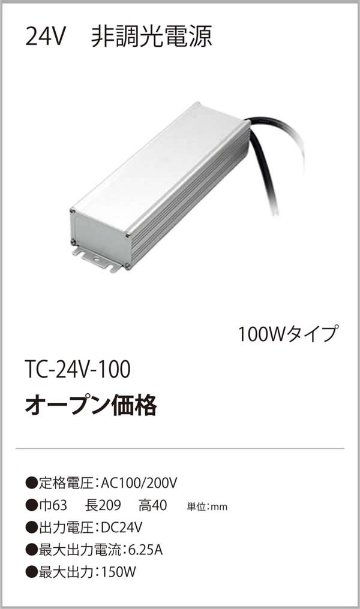 24V　非調光電源

100Wタイプ

TC-24V-100

オープン価格

●定格電圧：AC100/200V
●巾63　長209　高40　単位：mm
●出力電圧：DC24V
●最大出力電流：6.25A
●最大出力：150W